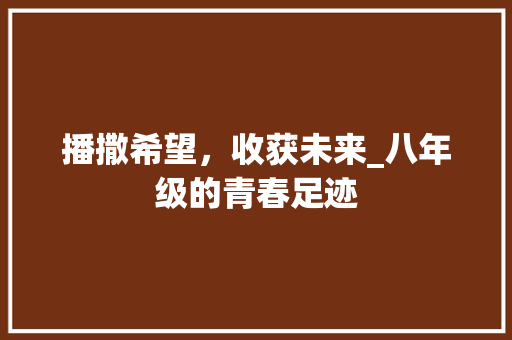 播撒希望，收获未来_八年级的青春足迹